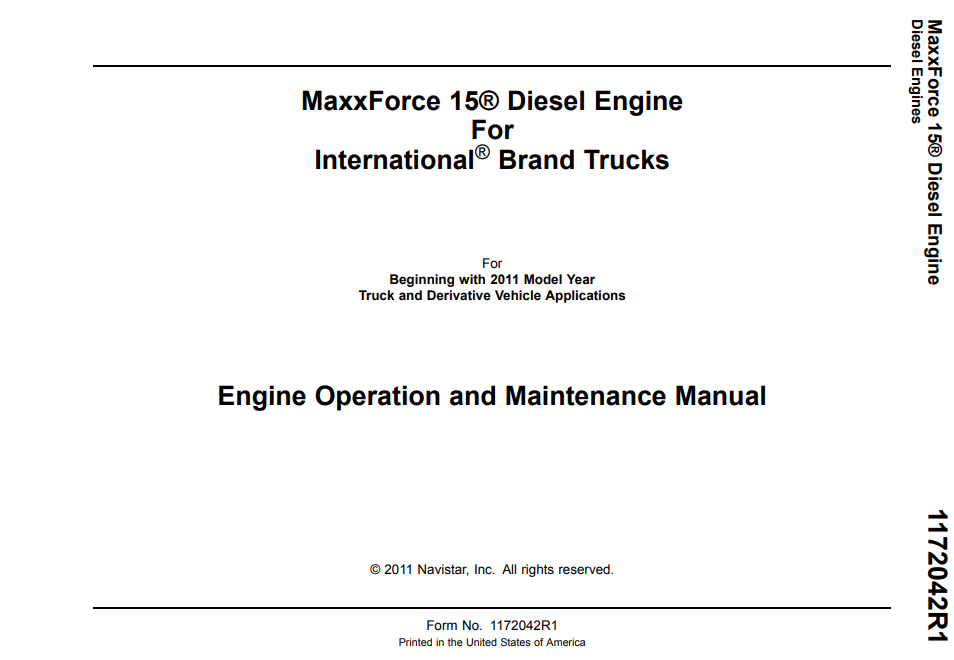 MaxxForce 15® Diesel Engine
For
International® Brand Trucks

For
Beginning with 2011 Model Year
Truck and Derivative Vehicle Applications

Engine Operation and Maintenance Manual

© 2011 Navistar, Inc. All rights reserved.

Form No. 1172042R1
Printed in the United States of America

MaxxForce 15® Diesel Engine
Diesel Engines

1172042R1